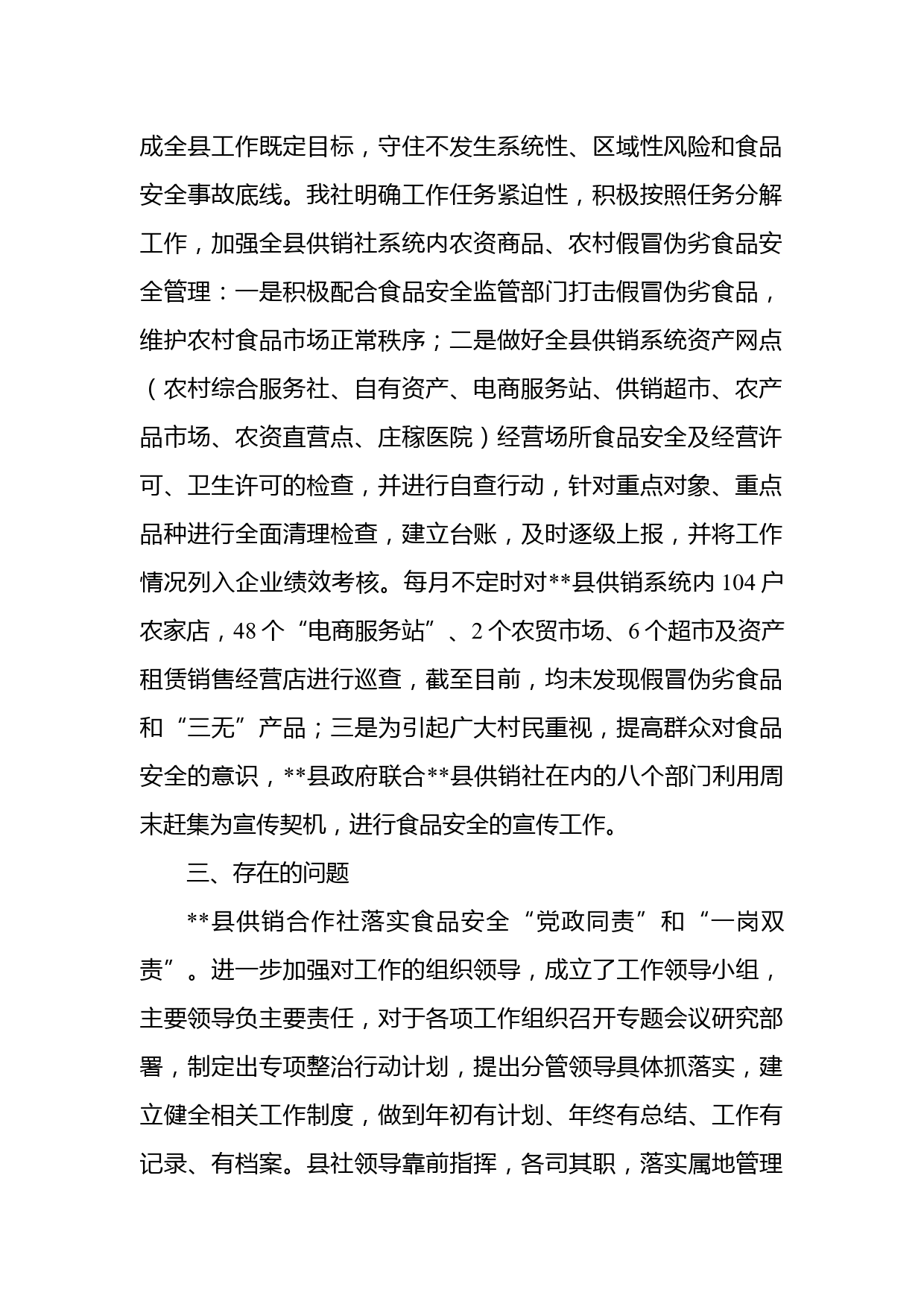 成全县工作既定目标，守住不发生系统性、区域性风险和食品安全事故底线。我社明确工作任务紧迫性，积极按照任务分解工作，加强全县供销社系统内农资商品、农村假冒伪劣食品安全管理：一是积极配合食品安全监管部门打击假冒伪劣食品，维护农村食品市场正常秩序；二是做好全县供销系统资产网点（农村综合服务社、自有资产、电商服务站、供销超市、农产品市场、农资直营点、庄稼医院）经营场所食品安全及经营许可、卫生许可的检查，并进行自查行动，针对重点对象、重点品种进行全面清理检查，建立台账，及时逐级上报，并将工作情况列入企业绩效考核。每月不定时对**县供销系统内 104 户农家店，48 个“电商服务站”、2 个农贸市场、6 个超市及资产租赁销售经营店进行巡查，截至目前，均未发现假冒伪劣食品和“三无”产品；三是为引起广大村民重视，提高群众对食品安全的意识，**县政府联合**县供销社在内的八个部门利用周末赶集为宣传契机，进行食品安全的宣传工作。

三、存在的问题

**县供销合作社落实食品安全“党政同责”和“一岗双责”。进一步加强对工作的组织领导，成立了工作领导小组，主要领导负主要责任，对于各项工作组织召开专题会议研究部署，制定出专项整治行动计划，提出分管领导具体抓落实，建立健全相关工作制度，做到年初有计划、年终有总结、工作有记录、有档案。县社领导靠前指挥，各司其职，落实属地管理